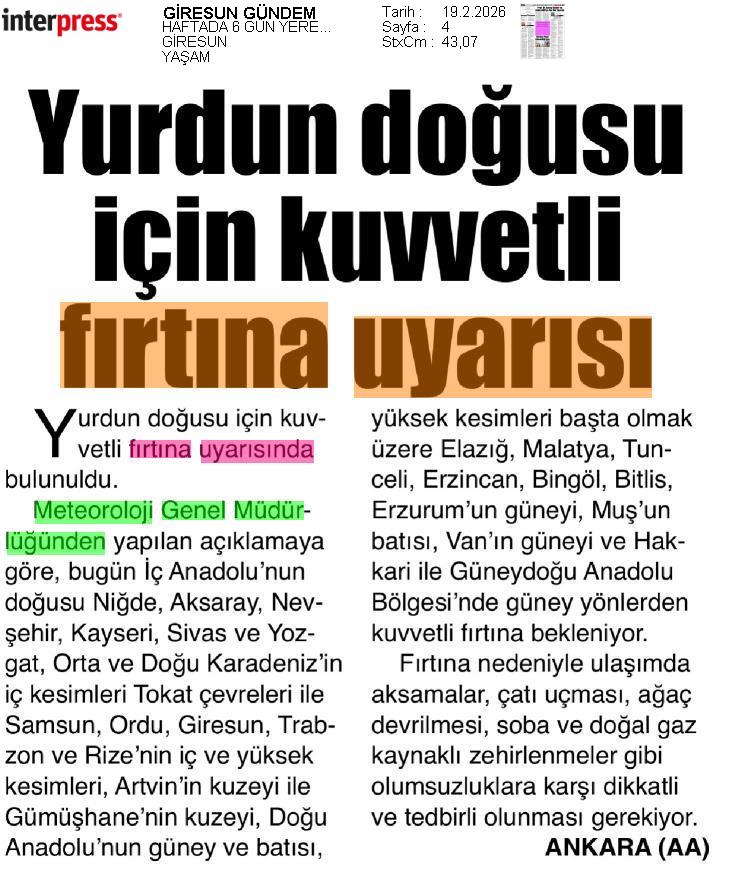 interpress

GİRESUN GÜNDEM
HAFTADA 6 GÜN YERE...
GİRESUN
YAŞAM

Tarih : 19.2.2026
Sayfa : 4
StxCm : 43,07

Yurdun doğusu için kuvvetli fırtına uyarısı

Yurdun doğusu için kuvvetli fırtına uyarısında bulunuldu.

Meteoroloji Genel Müdürlüğünden yapılan açıklamaya göre, bugün İç Anadolu'nun doğusu Niğde, Aksaray, Nevşehir, Kayseri, Sivas ve Yozgat, Orta ve Doğu Karadeniz'in iç kesimleri Tokat çevreleri ile Samsun, Ordu, Giresun, Trabzon ve Rize'nin iç ve yüksek kesimleri, Artvin'in kuzeyi ile Gümüşhane'nin kuzeyi, Doğu Anadolu'nun güney ve batısı, yüksek kesimleri başta olmak üzere Elazığ, Malatya, Tunceli, Erzincan, Bingöl, Bitlis, Erzurum'un güneyi, Muş'un batısı, Van'ın güneyi ve Hakkari ile Güneydoğu Anadolu Bölgesi'nde güney yönlerden kuvvetli fırtına bekleniyor.

Fırtına nedeniyle ulaşımda aksamalar, çatı uçması, ağaç devrilmesi, soba ve doğal gaz kaynaklı zehirlenmeler gibi olumsuzluklara karşı dikkatli ve tedbirli olunması gerekiyor.

ANKARA (AA)